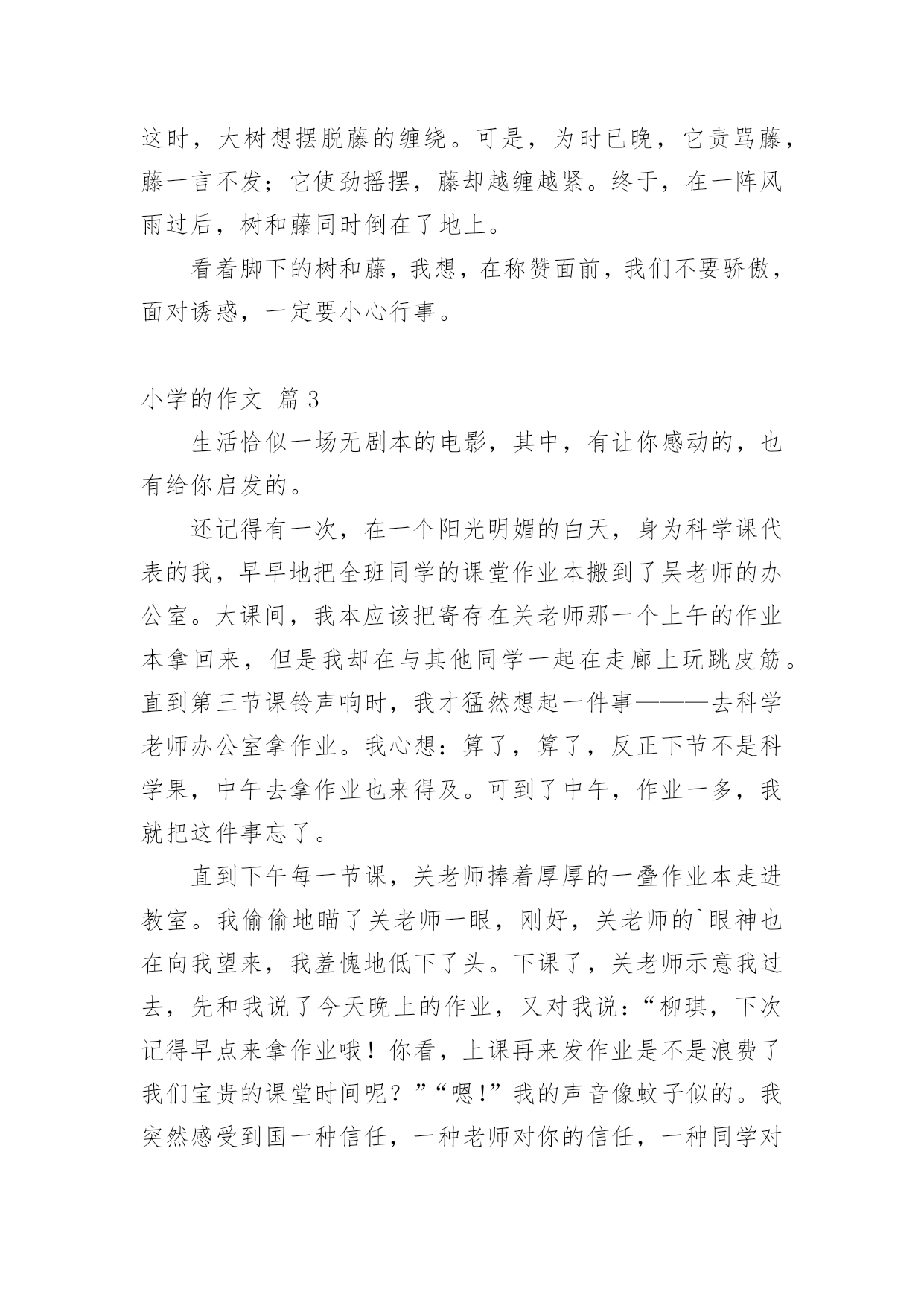 这时，大树想摆脱藤的缠绕。可是，为时已晚，它责骂藤，藤一言不发；它使劲摇摆，藤却越缠越紧。终于，在一阵风雨过后，树和藤同时倒在了地上。

看着脚下的树和藤，我想，在称赞面前，我们不要骄傲，面对诱惑，一定要小心行事。

小学的作文 篇3

生活恰似一场无剧本的电影，其中，有让你感动的，也有给你启发的。

还记得有一次，在一个阳光明媚的白天，身为科学课代表的我，早早地把全班同学的课堂作业本搬到了吴老师的办公室。大课间，我本应该把寄存在关老师那一个上午的作业本拿回来，但是我却在与其他同学一起在走廊上玩跳皮筋。直到第三节课铃声响时，我才猛然想起一件事———去科学老师办公室拿作业。我心想：算了，算了，反正下节不是科学果，中午去拿作业也来得及。可到了中午，作业一多，我就把这件事忘了。

直到下午每一节课，关老师捧着厚厚的一叠作业本走进教室。我偷偷地瞄了关老师一眼，刚好，关老师的`眼神也在向我望来，我羞愧地低下了头。下课了，关老师示意我过去，先和我说了今天晚上的作业，又对我说：“柳琪，下次记得早点来拿作业哦！你看，上课再来发作业是不是浪费了我们宝贵的课堂时间呢？”“嗯!”我的声音像蚊子似的。我突然感受到国一种信任，一种老师对你的信任，一种同学对